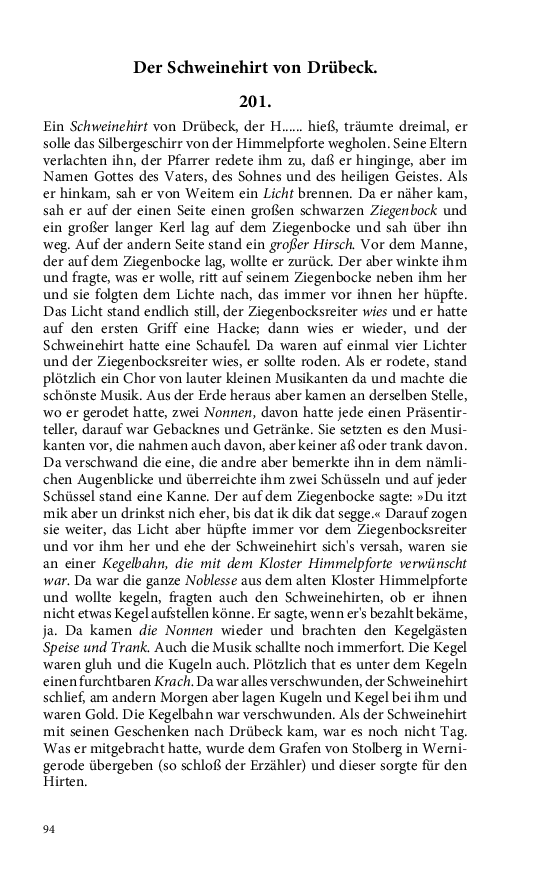 Der Schweinehirt von Drübeck.

201.

Ein Schweinehirt von Drübeck, der H...... hieß, träumte dreimal, er solle das Silbergeschirr von der Himmelpforte wegholen. Seine Eltern verlachten ihn, der Pfarrer redete ihm zu, daß er hinginge, aber im Namen Gottes des Vaters, des Sohnes und des heiligen Geistes. Als er hinkam, sah er von Weitem ein Licht brennen. Da er näher kam, sah er auf der einen Seite einen großen schwarzen Ziegenbock und ein großer langer Kerl lag auf dem Ziegenbocke und sah über ihn weg. Auf der andern Seite stand ein großer Hirsch. Vor dem Manne, der auf dem Ziegenbocke lag, wollte er zurück. Der aber winkte ihm und fragte, was er wolle, ritt auf seinem Ziegenbocke neben ihm her und sie folgten dem Lichte nach, das immer vor ihnen her hüpfte. Das Licht stand endlich still, der Ziegenbocksreiter wies und er hatte auf den ersten Griff eine Hacke; dann wies er wieder, und der Schweinehirt hatte eine Schaufel. Da waren auf einmal vier Lichter und der Ziegenbocksreiter wies, er sollte roden. Als er rodete, stand plötzlich ein Chor von lauter kleinen Musikanten da und machte die schönste Musik. Aus der Erde heraus aber kamen an derselben Stelle, wo er gerodet hatte, zwei Nonnen, davon hatte jede einen Präsentirteller, darauf war Gebacknes und Getränke. Sie setzten es den Musikanten vor, die nahmen auch davon, aber keiner aß oder trank davon. Da verschwand die eine, die andre aber bemerkte ihn in dem nämlichen Augenblicke und überreichte ihm zwei Schüsseln und auf jeder Schüssel stand eine Kanne. Der auf dem Ziegenbocke sagte: »Du itzt mik aber un drinkst nich eher, bis dat ik dik dat segge.« Darauf zogen sie weiter, das Licht aber hüpfte immer vor dem Ziegenbocksreiter und vor ihm her und ehe der Schweinehirt sich's versah, waren sie an einer Kegelbahn, die mit dem Kloster Himmelpforte verwünscht war. Da war die ganze Noblesse aus dem alten Kloster Himmelpforte und wollte kegeln, fragten auch den Schweinehirten, ob er ihnen nicht etwas Kegel aufstellen könne. Er sagte, wenn er's bezahlt bekäme, ja. Da kamen die Nonnen wieder und brachten den Kegelgästen Speise und Trank. Auch die Musik schallte noch immerfort. Die Kegel waren gluh und die Kugeln auch. Plötzlich that es unter dem Kegeln einen furchtbaren Krach. Da war alles verschwunden, der Schweinehirt schlief, am andern Morgen aber lagen Kugeln und Kegel bei ihm und waren Gold. Die Kegelbahn war verschwunden. Als der Schweinehirt mit seinen Geschenken nach Drübeck kam, war es noch nicht Tag. Was er mitgebracht hatte, wurde dem Grafen von Stolberg in Wernigerode übergeben (so schloß der Erzähler) und dieser sorgte für den Hirten.

94